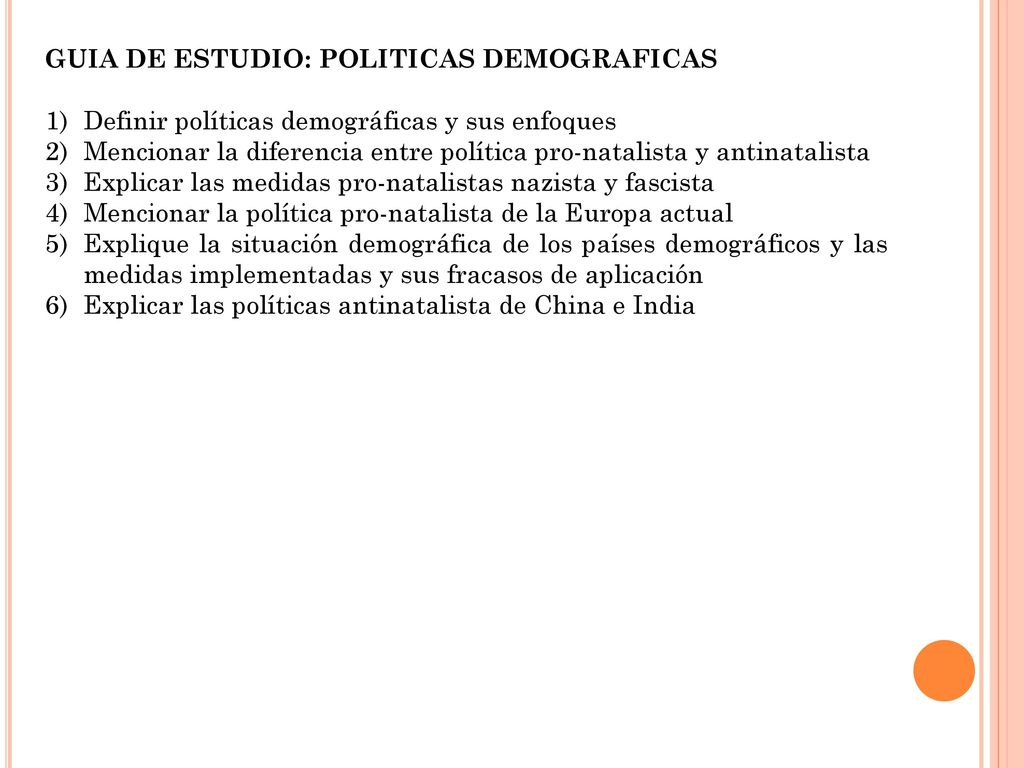 GUIA DE ESTUDIO: POLITICAS DEMOGRAFICAS

1) Definir políticas demográficas y sus enfoques
2) Mencionar la diferencia entre política pro-natalista y antinatalista
3) Explicar las medidas pro-natalistas nazista y fascista
4) Mencionar la política pro-natalista de la Europa actual
5) Explique la situación demográfica de los países demográficos y las medidas implementadas y sus fracasos de aplicación
6) Explicar las políticas antinatalista de China e India